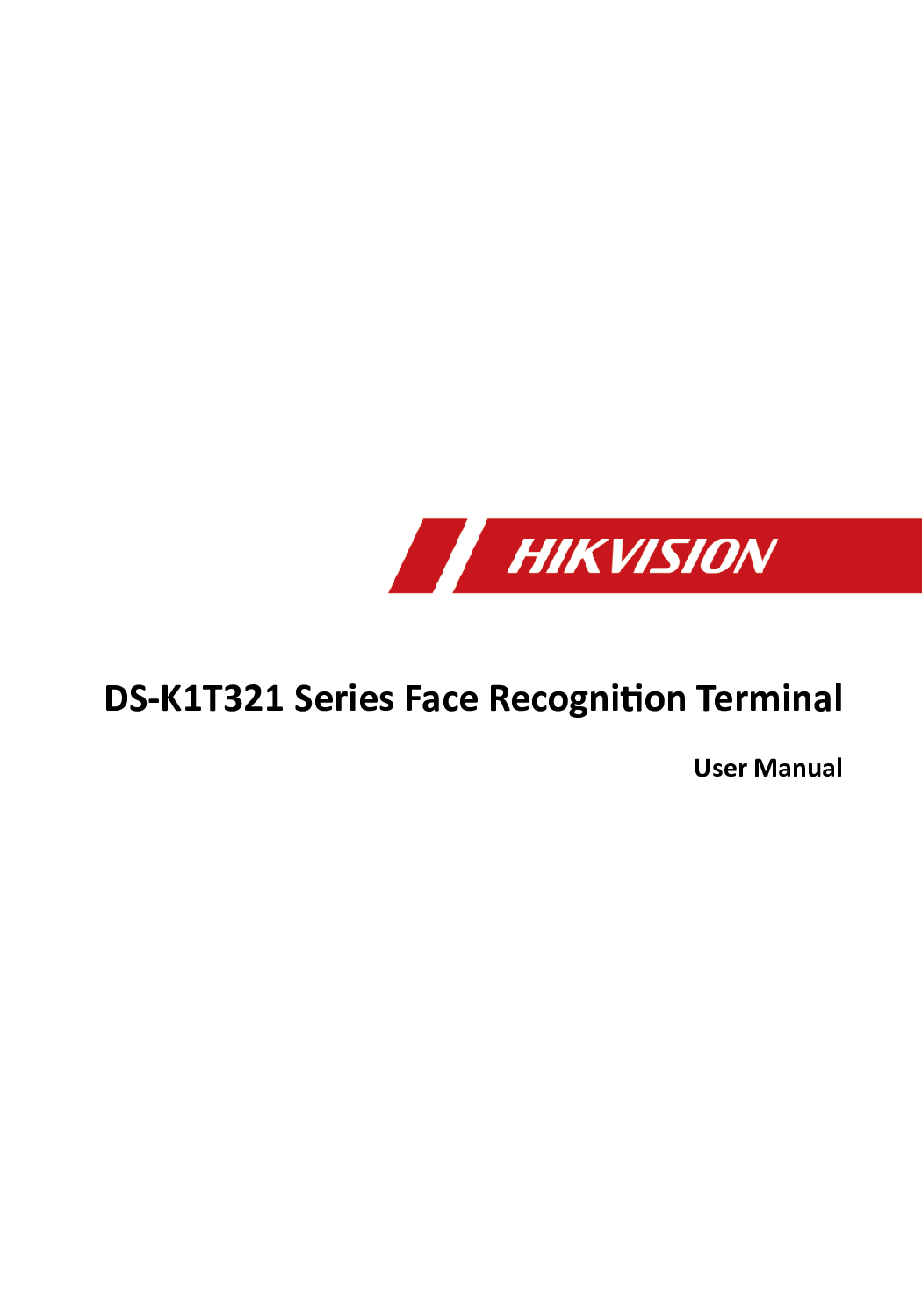 HIKVISION

DS-K1T321 Series Face Recognition Terminal

User Manual